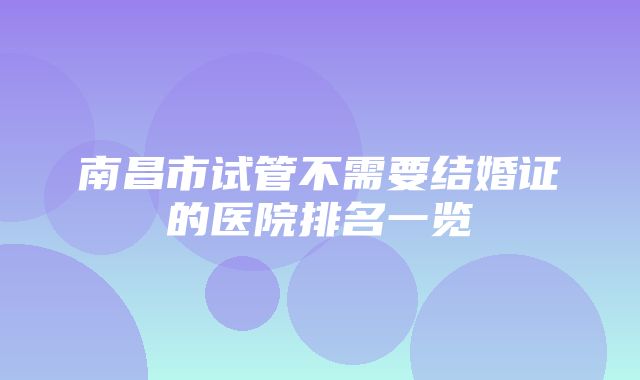 南昌市试管不需要结婚证的医院排名一览